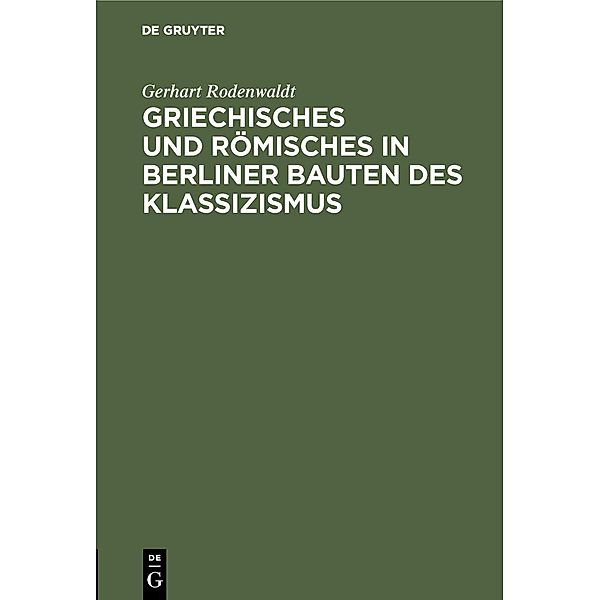 DE GRUYTER

Gerhart Rodenwaldt

GRIECHISCHES UND RÖMISCHES IN BERLINER BAUTEN DES KLASSIZISMUS

DE
G